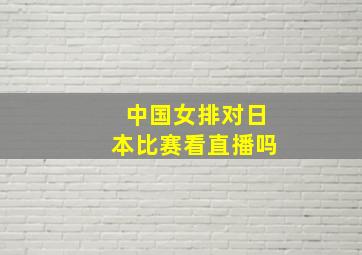 中国女排对日本比赛看直播吗